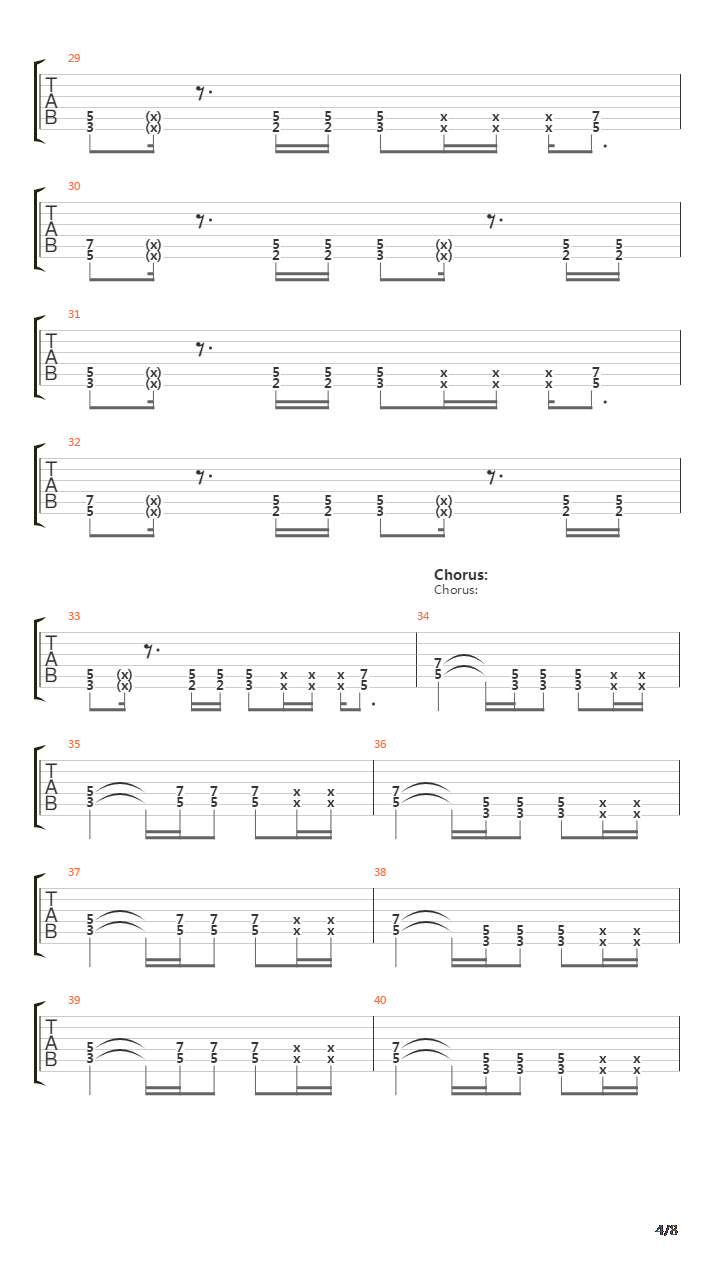 29

T
A
B

5 (x) 5 5 5 x x x 7
3 (x) 2 2 3 x x x 5

30

T
A
B

7 (x) 5 5 5 (x) 5 5
5 (x) 2 2 3 (x) 2 2

31

T
A
B

5 (x) 5 5 5 x x x 7
3 (x) 2 2 3 x x x 5

32

T
A
B

7 (x) 5 5 5 (x) 5 5
5 (x) 2 2 3 (x) 2 2

Chorus:
Chorus:

33

T
A
B

5 (x) 5 5 5 x x x 7
3 (x) 2 2 3 x x x 5

34

7 5 5 5 x x
5 3 3 3 x x

35

T
A
B

5 7 7 7 x x
3 5 5 5 x x

36

7 5 5 5 x x
5 3 3 3 x x

37

T
A
B

5 7 7 7 x x
3 5 5 5 x x

38

7 5 5 5 x x
5 3 3 3 x x

39

T
A
B

5 7 7 7 x x
3 5 5 5 x x

40

7 5 5 5 x x
5 3 3 3 x x

4/8